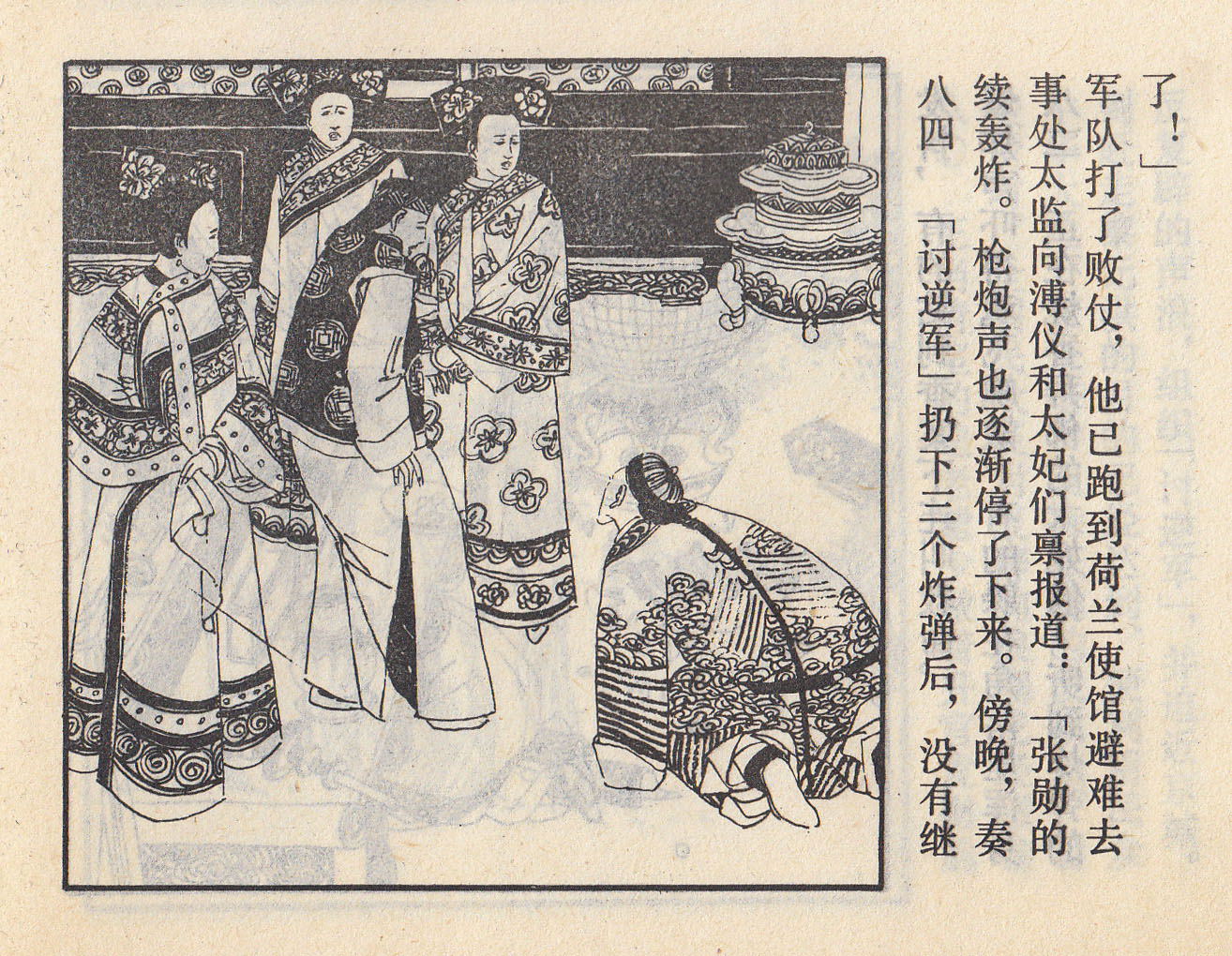 八四 「讨逆军」扔下三个炸弹后，没有继续轰炸。枪炮声也逐渐停了下来。傍晚，奏事处太监向溥仪和太妃们禀报道：「张勋的军队打了败仗，他已跑到荷兰使馆避难去了！」